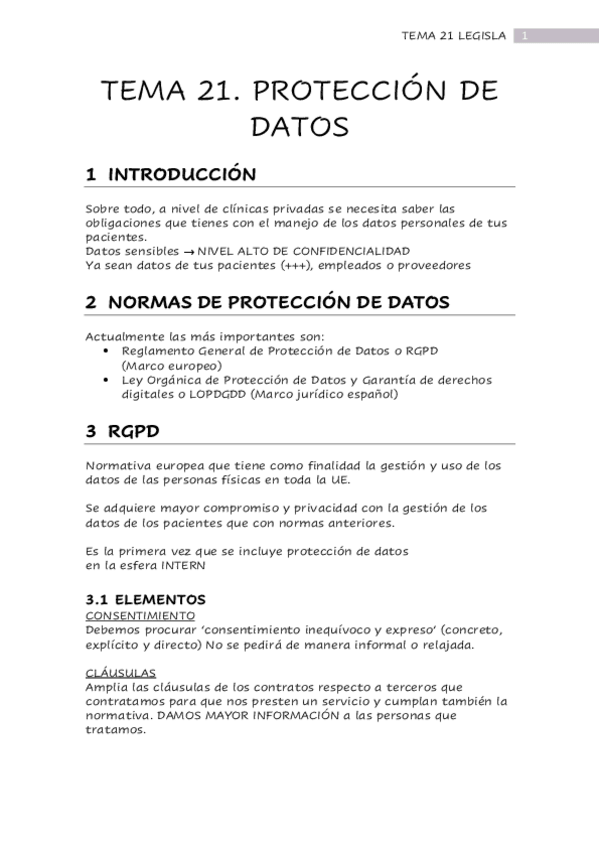 TEMA 21 LEGISLA 1

TEMA 21. PROTECCIÓN DE DATOS

1 INTRODUCCIÓN

Sobre todo, a nivel de clínicas privadas se necesita saber las obligaciones que tienes con el manejo de los datos personales de tus pacientes.
Datos sensibles → NIVEL ALTO DE CONFIDENCIALIDAD
Ya sean datos de tus pacientes (+++), empleados o proveedores

2 NORMAS DE PROTECCIÓN DE DATOS

Actualmente las más importantes son:
• Reglamento General de Protección de Datos o RGPD (Marco europeo)
• Ley Orgánica de Protección de Datos y Garantía de derechos digitales o LOPDGDD (Marco jurídico español)

3 RGPD

Normativa europea que tiene como finalidad la gestión y uso de los datos de las personas físicas en toda la UE.

Se adquiere mayor compromiso y privacidad con la gestión de los datos de los pacientes que con normas anteriores.

Es la primera vez que se incluye protección de datos
en la esfera INTERN

3.1 ELEMENTOS
CONSENTIMIENTO
Debemos procurar 'consentimiento inequívoco y expreso' (concreto, explícito y directo) No se pedirá de manera informal o relajada.

CLÁUSULAS
Amplia las cláusulas de los contratos respecto a terceros que contratamos para que nos presten un servicio y cumplan también la normativa. DAMOS MAYOR INFORMACIÓN a las personas que tratamos.